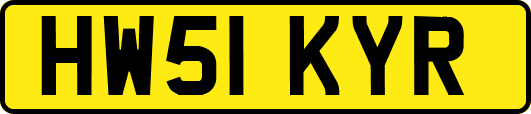 HW51 KYR